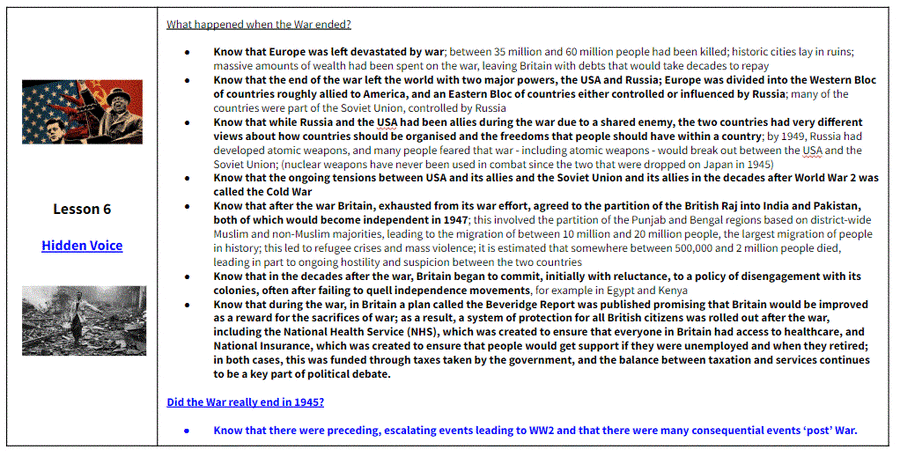 Lesson 6

Hidden Voice

What happened when the War ended?

- Know that Europe was left devastated by war; between 35 million and 60 million people had been killed; historic cities lay in ruins; massive amounts of wealth had been spent on the war, leaving Britain with debts that would take decades to repay
- Know that the end of the war left the world with two major powers, the USA and Russia; Europe was divided into the Western Bloc of countries roughly allied to America, and an Eastern Bloc of countries either controlled or influenced by Russia; many of the countries were part of the Soviet Union, controlled by Russia
- Know that while Russia and the USA had been allies during the war due to a shared enemy, the two countries had very different views about how countries should be organised and the freedoms that people should have within a country; by 1949, Russia had developed atomic weapons, and many people feared that war - including atomic weapons - would break out between the USA and the Soviet Union; (nuclear weapons have never been used in combat since the two that were dropped on Japan in 1945)
- Know that the ongoing tensions between USA and its allies and the Soviet Union and its allies in the decades after World War 2 was called the Cold War
- Know that after the war Britain, exhausted from its war effort, agreed to the partition of the British Raj into India and Pakistan, both of which would become independent in 1947; this involved the partition of the Punjab and Bengal regions based on district-wide Muslim and non-Muslim majorities, leading to the migration of between 10 million and 20 million people, the largest migration of people in history; this led to refugee crises and mass violence; it is estimated that somewhere between 500,000 and 2 million people died, leading in part to ongoing hostility and suspicion between the two countries
- Know that in the decades after the war, Britain began to commit, initially with reluctance, to a policy of disengagement with its colonies, often after failing to quell independence movements, for example in Egypt and Kenya
- Know that during the war, in Britain a plan called the Beveridge Report was published promising that Britain would be improved as a reward for the sacrifices of war; as a result, a system of protection for all British citizens was rolled out after the war, including the National Health Service (NHS), which was created to ensure that everyone in Britain had access to healthcare, and National Insurance, which was created to ensure that people would get support if they were unemployed and when they retired; in both cases, this was funded through taxes taken by the government, and the balance between taxation and services continues to be a key part of political debate.

Did the War really end in 1945?

- Know that there were preceding, escalating events leading to WW2 and that there were many consequential events 'post' War.